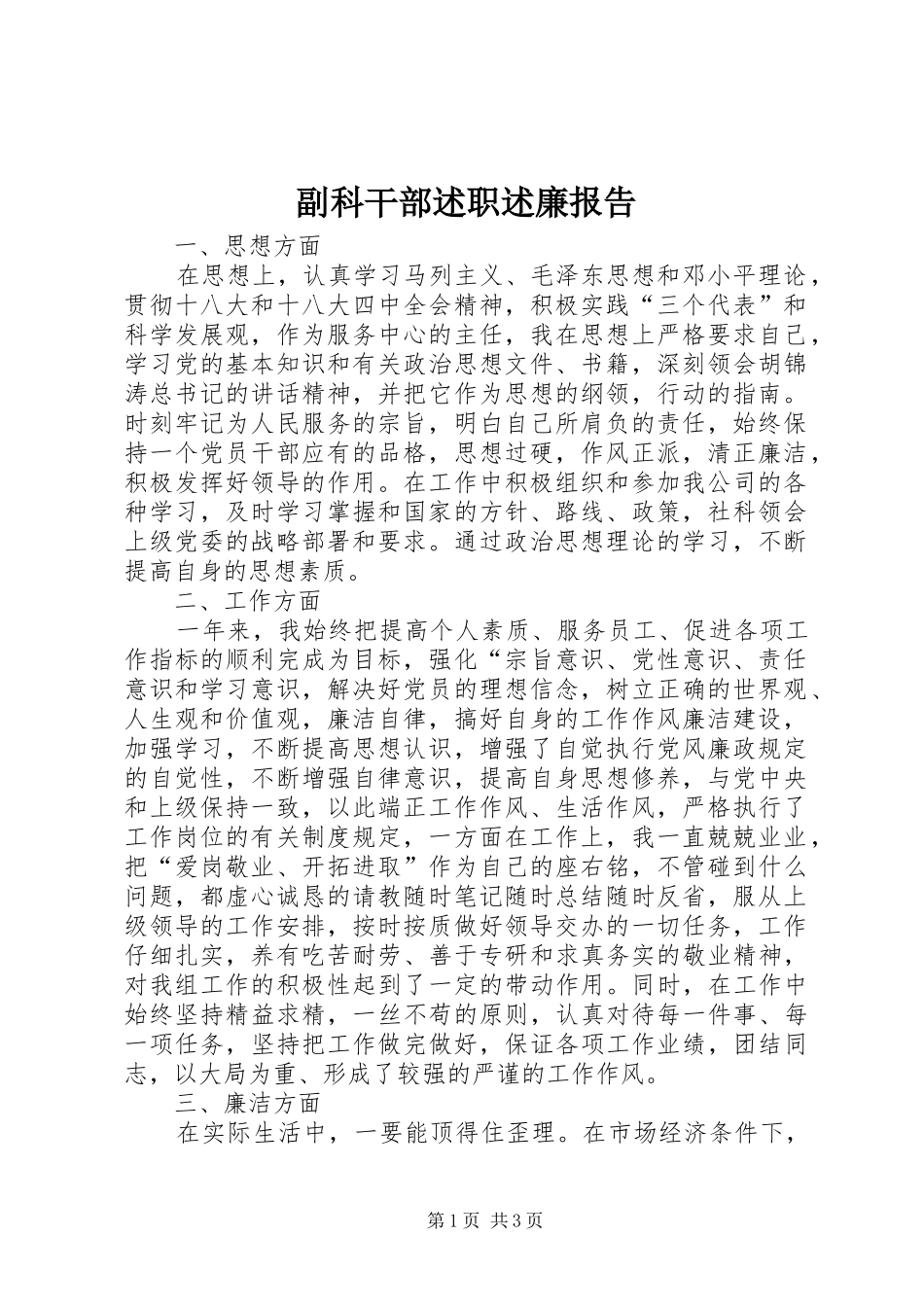 副科干部述职述廉报告

一、思想方面

在思想上，认真学习马列主义、毛泽东思想和邓小平理论，贯彻十八大和十八大四中全会精神，积极实践“三个代表”和科学发展观，作为服务中心的主任，我在思想上严格要求自己，学习党的基本知识和有关政治思想文件、书籍，深刻领会胡锦涛总书记的讲话精神，并把它作为思想的纲领，行动的指南。时刻牢记为人民服务的宗旨，明白自己所肩负的责任，始终保持一个党员干部应有的品格，思想过硬，作风正派，清正廉洁，积极发挥好领导的作用。在工作中积极组织和参加我公司的各种学习，及时学习掌握和国家的方针、路线、政策，社科领会上级党委的战略部署和要求。通过政治思想理论的学习，不断提高自身的思想素质。

二、工作方面

一年来，我始终把提高个人素质、服务员工、促进各项工作指标的顺利完成为目标，强化“宗旨意识、党性意识、责任意识和学习意识，解决好党员的理想信念，树立正确的世界观、人生观和价值观，廉洁自律，搞好自身的工作作风廉洁建设，加强学习，不断提高思想认识，增强了自觉执行党风廉政规定的自觉性，不断增强自律意识，提高自身思想修养，与党中央和上级保持一致，以此端正工作作风、生活作风，严格执行了工作岗位的有关制度规定，一方面在工作上，我一直兢兢业业，把“爱岗敬业、开拓进取”作为自己的座右铭，不管碰到什么问题，都虚心诚恳的请教随时笔记随时总结随时反省，服从上级领导的工作安排，按时按质做好领导交办的一切任务，工作仔细扎实，养有吃苦耐劳、善于专研和求真务实的敬业精神，对我组工作的积极性起到了一定的带动作用。同时，在工作中始终坚持精益求精，一丝不苟的原则，认真对待每一件事、每一项任务，坚持把工作做完做好，保证各项工作业绩，团结同志，以大局为重、形成了较强的严谨的工作作风。

三、廉洁方面

在实际生活中，一要能顶得住歪理。在市场经济条件下，

第1页 共3页